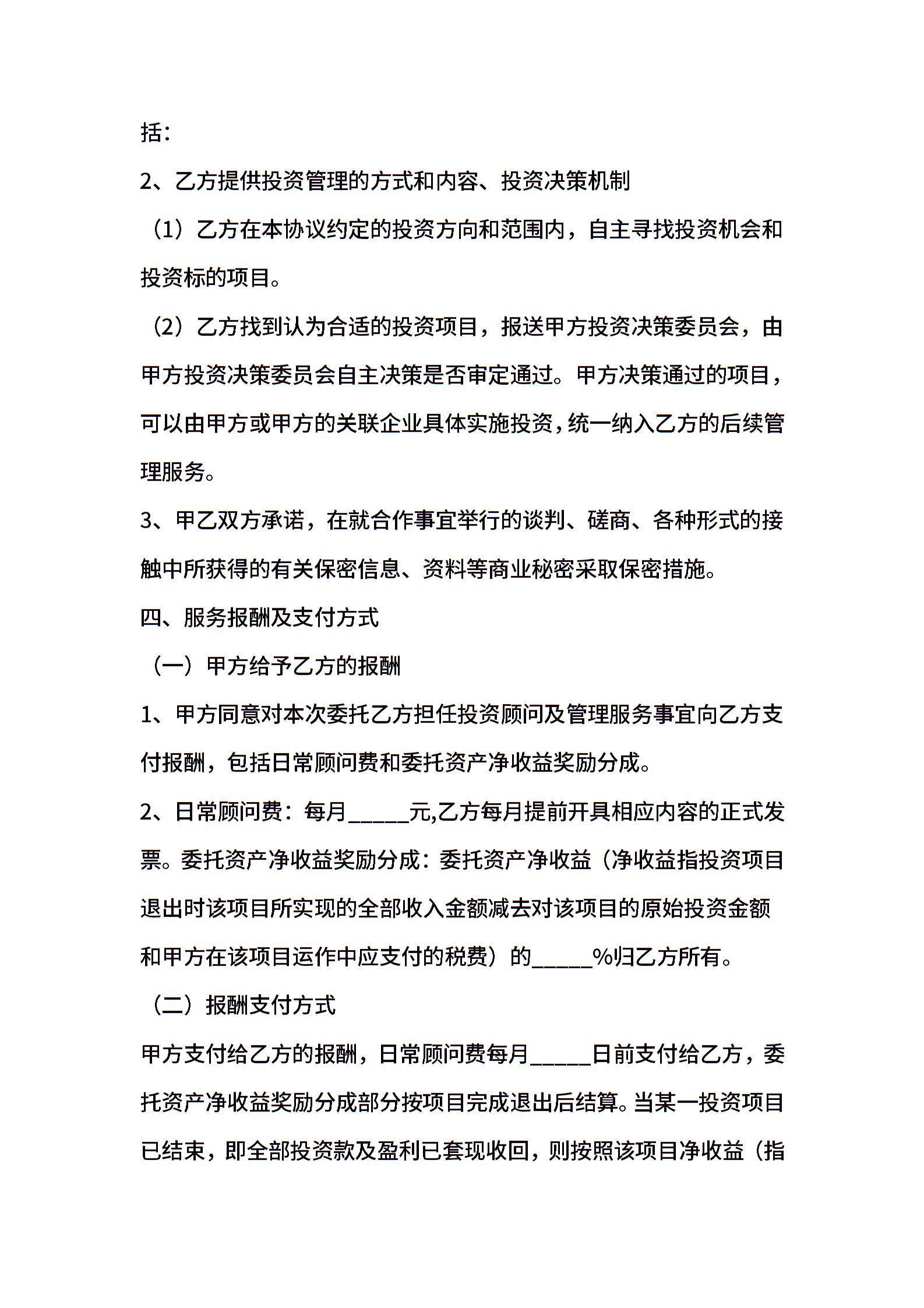 括：

2、乙方提供投资管理的方式和内容、投资决策机制

（1）乙方在本协议约定的投资方向和范围内，自主寻找投资机会和投资标的项目。

（2）乙方找到认为合适的投资项目，报送甲方投资决策委员会，由甲方投资决策委员会自主决策是否审定通过。甲方决策通过的项目，可以由甲方或甲方的关联企业具体实施投资，统一纳入乙方的后续管理服务。

3、甲乙双方承诺，在就合作事宜举行的谈判、磋商、各种形式的接触中所获得的有关保密信息、资料等商业秘密采取保密措施。

四、服务报酬及支付方式

（一）甲方给予乙方的报酬

1、甲方同意对本次委托乙方担任投资顾问及管理服务事宜向乙方支付报酬，包括日常顾问费和委托资产净收益奖励分成。

2、日常顾问费：每月_____元,乙方每月提前开具相应内容的正式发票。委托资产净收益奖励分成：委托资产净收益（净收益指投资项目退出时该项目所实现的全部收入金额减去对该项目的原始投资金额和甲方在该项目运作中应支付的税费）的_____%归乙方所有。

（二）报酬支付方式

甲方支付给乙方的报酬，日常顾问费每月_____日前支付给乙方，委托资产净收益奖励分成部分按项目完成退出后结算。当某一投资项目已结束，即全部投资款及盈利已套现收回，则按照该项目净收益（指